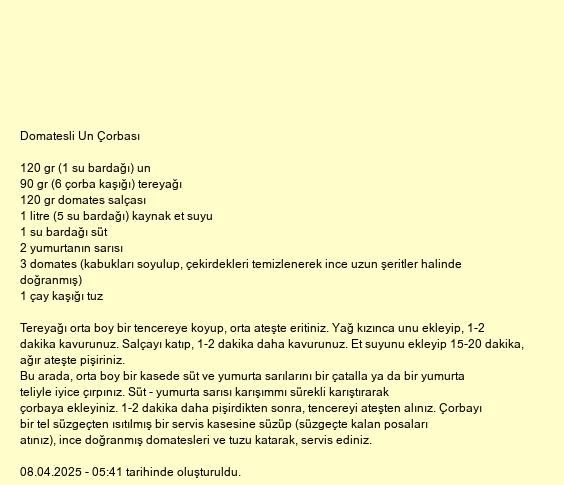 Domatesli Un Çorbası

120 gr (1 su bardağı) un
90 gr (6 çorba kaşığı) tereyağı
120 gr domates salçası
1 litre (5 su bardağı) kaynak et suyu
1 su bardağı süt
2 yumurtanın sarısı
3 domates (kabukları soyulup, çekirdekleri temizlenerek ince uzun şeritler halinde doğranmış)
1 çay kaşığı tuz

Tereyağı orta boy bir tencereye koyup, orta ateşte eritiniz. Yağ kızınca unu ekleyip, 1-2 dakika kavurunuz. Salçayı katıp, 1-2 dakika daha kavurunuz. Et suyunu ekleyip 15-20 dakika, ağır ateşte pişiriniz.
Bu arada, orta boy bir kasede süt ve yumurta sarılarını bir çatalla ya da bir yumurta teliyle iyice çırpınız. Süt - yumurta sarısı karışımmı sürekli karıştırarak çorbaya ekleyiniz. 1-2 dakika daha pişirdikten sonra, tencereyi ateşten alınız. Çorbayı bir tel süzgeçten ısıtılmış bir servis kasesine süzüp (süzgeçte kalan posaları atınız), ince doğranmış domatesleri ve tuzu katarak, servis ediniz.

08.04.2025 - 05:41 tarihinde oluşturuldu.